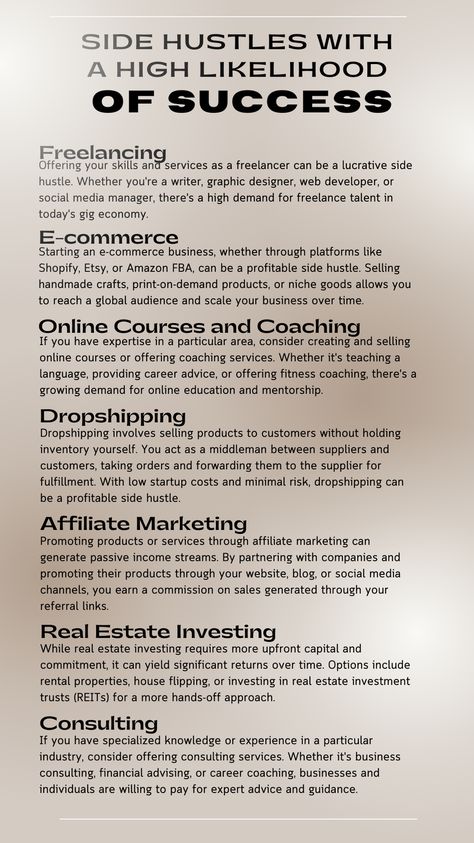 SIDE HUSTLES WITH A HIGH LIKELIHOOD OF SUCCESS

Freelancing
Offering your skills and services as a freelancer can be a lucrative side hustle. Whether you're a writer, graphic designer, web developer, or social media manager, there's a high demand for freelance talent in today's gig economy.

E-commerce
Starting an e-commerce business, whether through platforms like Shopify, Etsy, or Amazon FBA, can be a profitable side hustle. Selling handmade crafts, print-on-demand products, or niche goods allows you to reach a global audience and scale your business over time.

Online Courses and Coaching
If you have expertise in a particular area, consider creating and selling online courses or offering coaching services. Whether it's teaching a language, providing career advice, or offering fitness coaching, there's a growing demand for online education and mentorship.

Dropshipping
Dropshipping involves selling products to customers without holding inventory yourself. You act as a middleman between suppliers and customers, taking orders and forwarding them to the supplier for fulfillment. With low startup costs and minimal risk, dropshipping can be a profitable side hustle.

Affiliate Marketing
Promoting products or services through affiliate marketing can generate passive income streams. By partnering with companies and promoting their products through your website, blog, or social media channels, you earn a commission on sales generated through your referral links.

Real Estate Investing
While real estate investing requires more upfront capital and commitment, it can yield significant returns over time. Options include rental properties, house flipping, or investing in real estate investment trusts (REITs) for a more hands-off approach.

Consulting
If you have specialized knowledge or experience in a particular industry, consider offering consulting services. Whether it's business consulting, financial advising, or career coaching, businesses and individuals are willing to pay for expert advice and guidance.